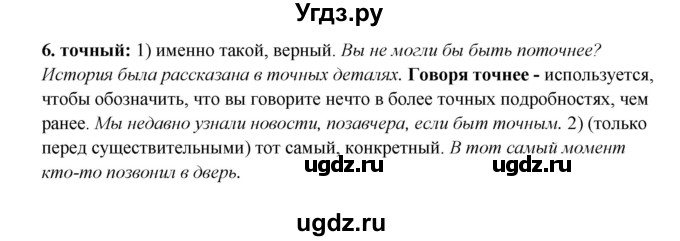 Угдз.ру

6. точный: 1) именно такой, верный. Вы не могли бы быть поточнее? История была рассказана в точных деталях. Говоря точнее - используется, чтобы обозначить, что вы говорите нечто в более точных подробностях, чем ранее. Мы недавно узнали новости, позавчера, если быт точным. 2) (только перед существительными) тот самый, конкретный. В тот самый момент кто-то позвонил в дверь.

ugdz.ru ugdz.ru

ugdz.ru